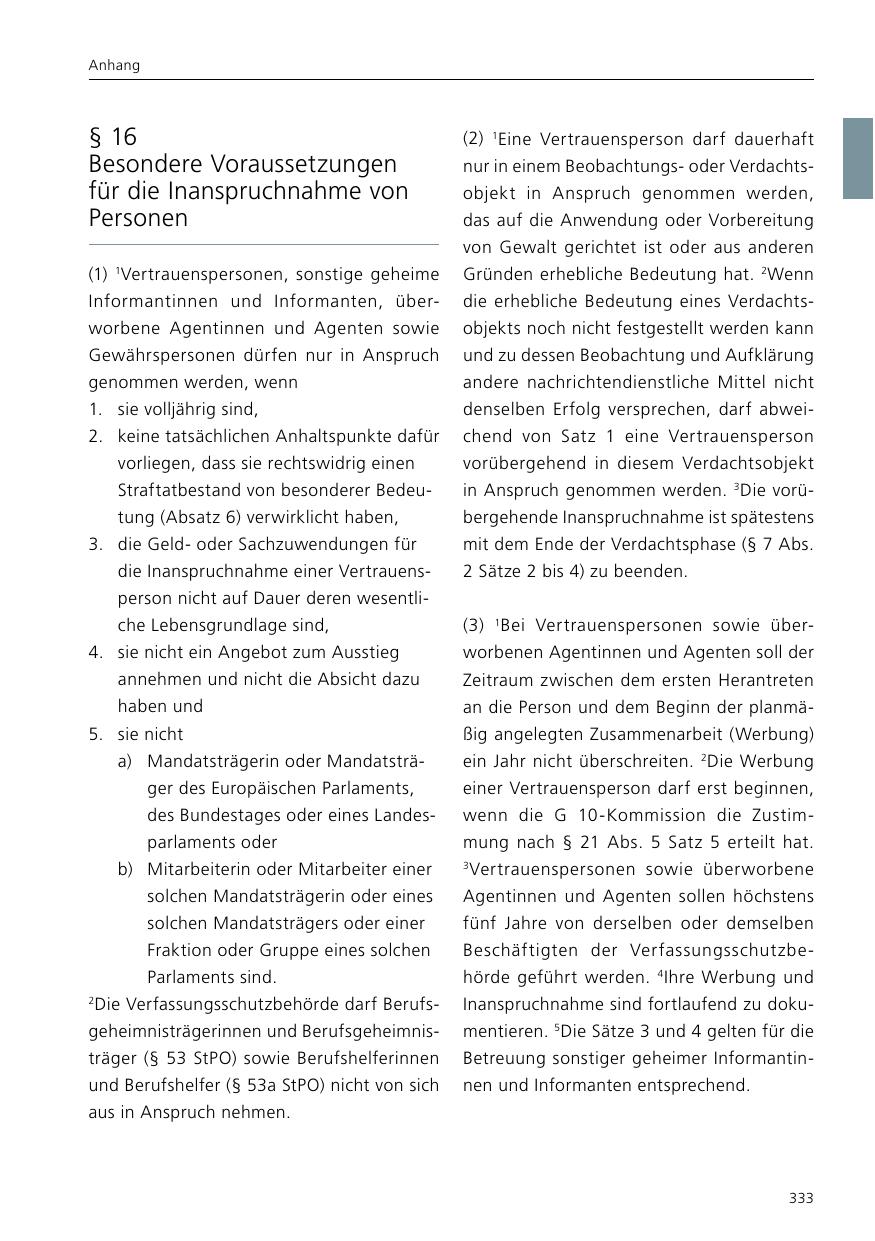 Anhang

§ 16
Besondere Voraussetzungen für die Inanspruchnahme von Personen

(1) $^1$Vertrauenspersonen, sonstige geheime Informantinnen und Informanten, überworbene Agentinnen und Agenten sowie Gewährspersonen dürfen nur in Anspruch genommen werden, wenn
1. sie volljährig sind,
2. keine tatsächlichen Anhaltspunkte dafür vorliegen, dass sie rechtswidrig einen Straftatbestand von besonderer Bedeutung (Absatz 6) verwirklicht haben,
3. die Geld- oder Sachzuwendungen für die Inanspruchnahme einer Vertrauensperson nicht auf Dauer deren wesentliche Lebensgrundlage sind,
4. sie nicht ein Angebot zum Ausstieg annehmen und nicht die Absicht dazu haben und
5. sie nicht
a) Mandatsträgerin oder Mandatsträger des Europäischen Parlaments, des Bundestages oder eines Landesparlaments oder
b) Mitarbeiterin oder Mitarbeiter einer solchen Mandatsträgerin oder eines solchen Mandatsträgers oder einer Fraktion oder Gruppe eines solchen Parlaments sind.
$^2$Die Verfassungsschutzbehörde darf Berufsgeheimnisträgerinnen und Berufsgeheimnisträger (§ 53 StPO) sowie Berufshelferinnen und Berufshelfer (§ 53a StPO) nicht von sich aus in Anspruch nehmen.

(2) $^1$Eine Vertrauensperson darf dauerhaft nur in einem Beobachtungs- oder Verdachtsobjekt in Anspruch genommen werden, das auf die Anwendung oder Vorbereitung von Gewalt gerichtet ist oder aus anderen Gründen erhebliche Bedeutung hat. $^2$Wenn die erhebliche Bedeutung eines Verdachtsobjekts noch nicht festgestellt werden kann und zu dessen Beobachtung und Aufklärung andere nachrichtendienstliche Mittel nicht denselben Erfolg versprechen, darf abweichend von Satz 1 eine Vertrauensperson vorübergehend in diesem Verdachtsobjekt in Anspruch genommen werden. $^3$Die vorübergehende Inanspruchnahme ist spätestens mit dem Ende der Verdachtsphase (§ 7 Abs. 2 Sätze 2 bis 4) zu beenden.

(3) $^1$Bei Vertrauenspersonen sowie überworbenen Agentinnen und Agenten soll der Zeitraum zwischen dem ersten Herantreten an die Person und dem Beginn der planmäßig angelegten Zusammenarbeit (Werbung) ein Jahr nicht überschreiten. $^2$Die Werbung einer Vertrauensperson darf erst beginnen, wenn die G 10-Kommission die Zustimmung nach § 21 Abs. 5 Satz 5 erteilt hat. $^3$Vertrauenspersonen sowie überworbene Agentinnen und Agenten sollen höchstens fünf Jahre von derselben oder demselben Beschäftigten der Verfassungsschutzbehörde geführt werden. $^4$Ihre Werbung und Inanspruchnahme sind fortlaufend zu dokumentieren. $^5$Die Sätze 3 und 4 gelten für die Betreuung sonstiger geheimer Informantinnen und Informanten entsprechend.

333